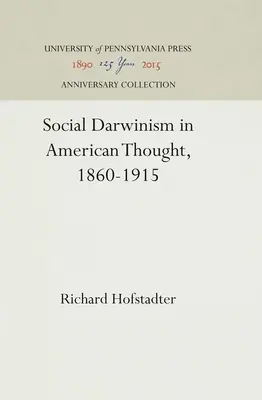 UNIVERSITY of PENNSYLVANIA PRESS
1890 125 Years 2015
ANNIVERSARY COLLECTION

Social Darwinism in American Thought, 1860-1915

Richard Hofstadter